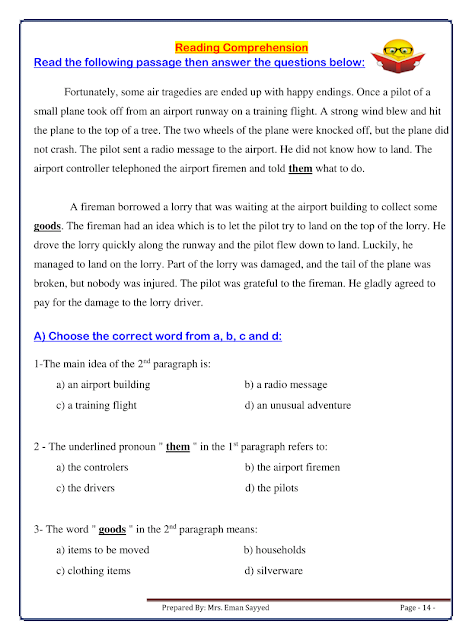 Reading Comprehension

Read the following passage then answer the questions below:

Fortunately, some air tragedies are ended up with happy endings. Once a pilot of a small plane took off from an airport runway on a training flight. A strong wind blew and hit the plane to the top of a tree. The two wheels of the plane were knocked off, but the plane did not crash. The pilot sent a radio message to the airport. He did not know how to land. The airport controller telephoned the airport firemen and told them what to do.

A fireman borrowed a lorry that was waiting at the airport building to collect some goods. The fireman had an idea which is to let the pilot try to land on the top of the lorry. He drove the lorry quickly along the runway and the pilot flew down to land. Luckily, he managed to land on the lorry. Part of the lorry was damaged, and the tail of the plane was broken, but nobody was injured. The pilot was grateful to the fireman. He gladly agreed to pay for the damage to the lorry driver.

A) Choose the correct word from a, b, c and d:

1-The main idea of the 2$^{nd}$ paragraph is:

a) an airport building
b) a radio message
c) a training flight
d) an unusual adventure

2 - The underlined pronoun " them " in the 1$^{st}$ paragraph refers to:

a) the controlers
b) the airport firemen
c) the drivers
d) the pilots

3- The word " goods " in the 2$^{nd}$ paragraph means:

a) items to be moved
b) households
c) clothing items
d) silverware

Prepared By: Mrs. Eman Sayyed

Page - 14 -